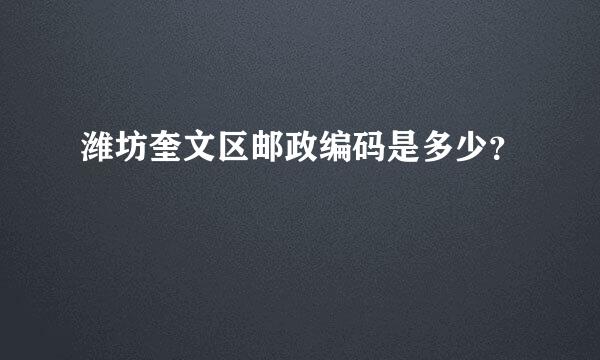 潍坊奎文区邮政编码是多少?